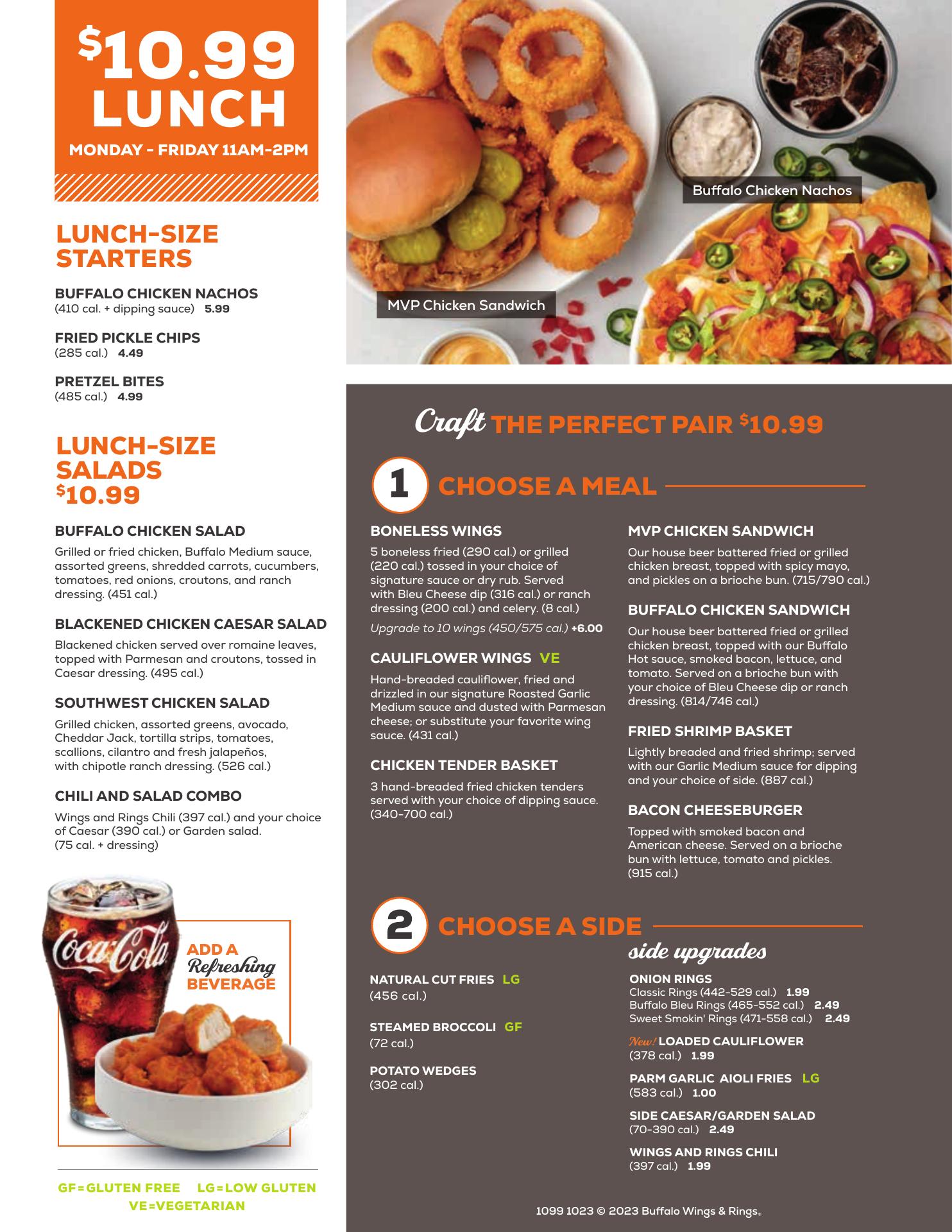 $10.99 LUNCH
MONDAY - FRIDAY 11AM-2PM

LUNCH-SIZE STARTERS

BUFFALO CHICKEN NACHOS
(410 cal. + dipping sauce) 5.99

FRIED PICKLE CHIPS
(285 cal.) 4.49

PRETZEL BITES
(485 cal.) 4.99

LUNCH-SIZE SALADS $10.99

BUFFALO CHICKEN SALAD
Grilled or fried chicken, Buffalo Medium sauce, assorted greens, shredded carrots, cucumbers, tomatoes, red onions, croutons, and ranch dressing. (451 cal.)

BLACKENED CHICKEN CAESAR SALAD
Blackened chicken served over romaine leaves, topped with Parmesan and croutons, tossed in Caesar dressing. (495 cal.)

SOUTHWEST CHICKEN SALAD
Grilled chicken, assorted greens, avocado, Cheddar Jack, tortilla strips, tomatoes, scallions, cilantro and fresh jalapeños, with chipotle ranch dressing. (526 cal.)

CHILI AND SALAD COMBO
Wings and Rings Chili (397 cal.) and your choice of Caesar (390 cal.) or Garden salad. (75 cal. + dressing)

Coca-Cola

ADD A Refreshing BEVERAGE

GF=GLUTEN FREE LG=LOW GLUTEN
VE=VEGETARIAN

Buffalo Chicken Nachos

MVP Chicken Sandwich

Craft THE PERFECT PAIR $10.99

1 CHOOSE A MEAL

BONELESS WINGS
5 boneless fried (290 cal.) or grilled (220 cal.) tossed in your choice of signature sauce or dry rub. Served with Bleu Cheese dip (316 cal.) or ranch dressing (200 cal.) and celery. (8 cal.)
Upgrade to 10 wings (450/575 cal.) +6.00

CAULIFLOWER WINGS VE
Hand-breaded cauliflower, fried and drizzled in our signature Roasted Garlic Medium sauce and dusted with Parmesan cheese; or substitute your favorite wing sauce. (431 cal.)

CHICKEN TENDER BASKET
3 hand-breaded fried chicken tenders served with your choice of dipping sauce. (340-700 cal.)

MVP CHICKEN SANDWICH
Our house beer battered fried or grilled chicken breast, topped with spicy mayo, and pickles on a brioche bun. (715/790 cal.)

BUFFALO CHICKEN SANDWICH
Our house beer battered fried or grilled chicken breast, topped with our Buffalo Hot sauce, smoked bacon, lettuce, and tomato. Served on a brioche bun with your choice of Bleu Cheese dip or ranch dressing. (814/746 cal.)

FRIED SHRIMP BASKET
Lightly breaded and fried shrimp; served with our Garlic Medium sauce for dipping and your choice of side. (887 cal.)

BACON CHEESEBURGER
Topped with smoked bacon and American cheese. Served on a brioche bun with lettuce, tomato and pickles. (915 cal.)

2 CHOOSE A SIDE

NATURAL CUT FRIES LG
(456 cal.)

STEAMED BROCCOLI GF
(72 cal.)

POTATO WEDGES
(302 cal.)

side upgrades

ONION RINGS
Classic Rings (442-529 cal.) 1.99
Buffalo Bleu Rings (465-552 cal.) 2.49
Sweet Smokin' Rings (471-558 cal.) 2.49

New! LOADED CAULIFLOWER
(378 cal.) 1.99

PARM GARLIC AIOLI FRIES LG
(583 cal.) 1.00

SIDE CAESAR/GARDEN SALAD
(70-390 cal.) 2.49

WINGS AND RINGS CHILI
(397 cal.) 1.99

1099 1023 © 2023 Buffalo Wings & Rings®